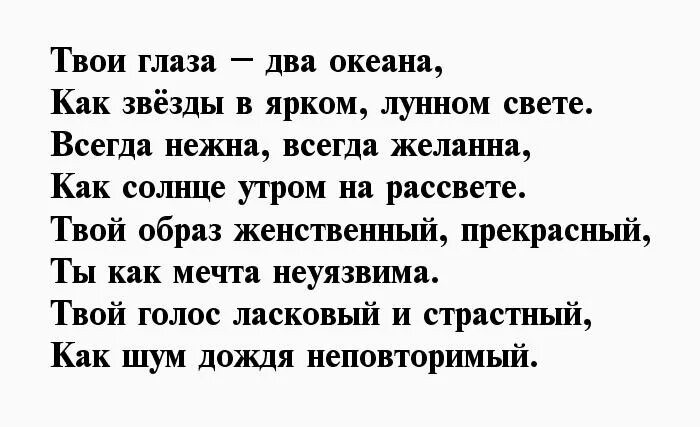 Твои глаза – два океана,
Как звёзды в ярком, лунном свете.
Всегда нежна, всегда желанна,
Как солнце утром на рассвете.
Твой образ женственный, прекрасный,
Ты как мечта неуязвима.
Твой голос ласковый и страстный,
Как шум дождя неповторимый.